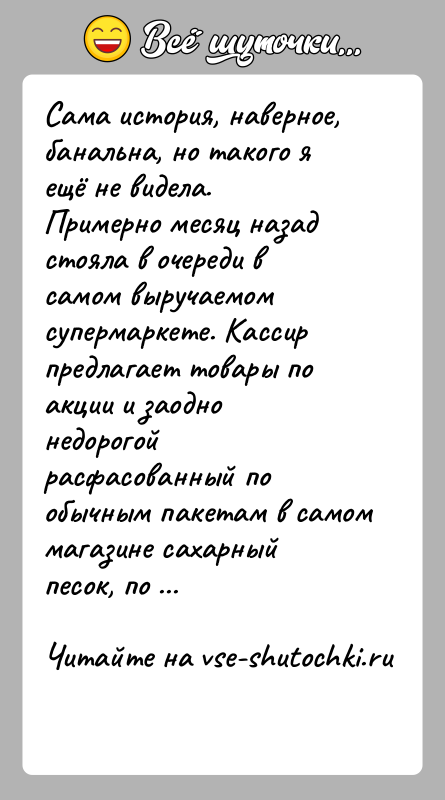 Всё шуточки...

Сама история, наверное, банальна, но такого я ещё не видела.
Примерно месяц назад стояла в очереди в самом выручаемом супермаркете. Кассир предлагает товары по акции и заодно недорогой расфасованный по обычным пакетам в самом магазине сахарный песок, по ...

Читайте на vse-shutochki.ru